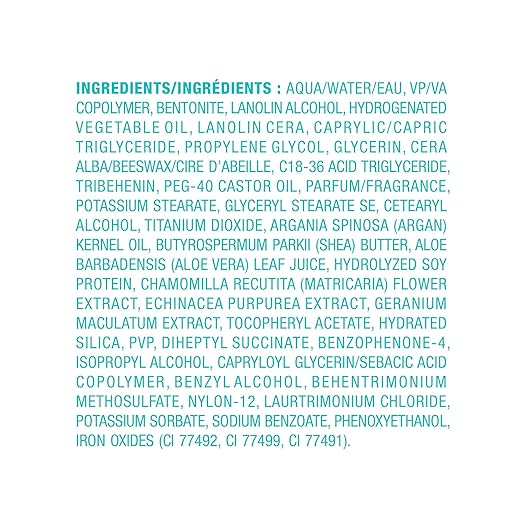 INGREDIENTS/INGRÉDIENTS : AQUA/WATER/EAU, VP/VA COPOLYMER, BENTONITE, LANOLIN ALCOHOL, HYDROGENATED VEGETABLE OIL, LANOLIN CERA, CAPRYLIC/CAPRIC TRIGLYCERIDE, PROPYLENE GLYCOL, GLYCERIN, CERA ALBA/BEESWAX/CIRE D'ABEILLE, C18-36 ACID TRIGLYCERIDE, TRIBEHENIN, PEG-40 CASTOR OIL, PARFUM/FRAGRANCE, POTASSIUM STEARATE, GLYCERYL STEARATE SE, CETEARYL ALCOHOL, TITANIUM DIOXIDE, ARGANIA SPINOSA (ARGAN) KERNEL OIL, BUTYROSPERMUM PARKII (SHEA) BUTTER, ALOE BARBADENSIS (ALOE VERA) LEAF JUICE, HYDROLYZED SOY PROTEIN, CHAMOMILLA RECUTITA (MATRICARIA) FLOWER EXTRACT, ECHINACEA PURPUREA EXTRACT, GERANIUM MACULATUM EXTRACT, TOCOPHERYL ACETATE, HYDRATED SILICA, PVP, DIHEPTYL SUCCINATE, BENZOPHENONE-4, ISOPROPYL ALCOHOL, CAPRYLOYL GLYCERIN/SEBACIC ACID COPOLYMER, BENZYL ALCOHOL, BEHENTRIMONIUM METHOSULFATE, NYLON-12, LAURTRIMONIUM CHLORIDE, POTASSIUM SORBATE, SODIUM BENZOATE, PHENOXYETHANOL, IRON OXIDES (CI 77492, CI 77499, CI 77491).